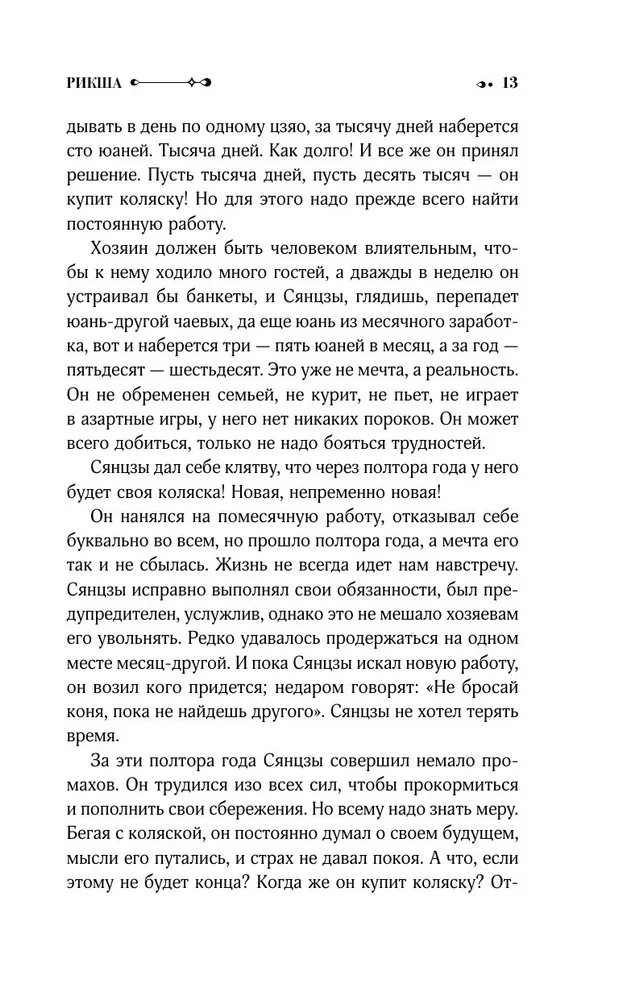 РИКША 13

дывать в день по одному цзяо, за тысячу дней наберется сто юаней. Тысяча дней. Как долго! И все же он принял решение. Пусть тысяча дней, пусть десять тысяч — он купит коляску! Но для этого надо прежде всего найти постоянную работу.

Хозяин должен быть человеком влиятельным, чтобы к нему ходило много гостей, а дважды в неделю он устраивал бы банкеты, и Сянцзы, глядишь, перепадет юань-другой чаевых, да еще юань из месячного заработка, вот и наберется три — пять юаней в месяц, а за год — пятьдесят — шестьдесят. Это уже не мечта, а реальность. Он не обременен семьей, не курит, не пьет, не играет в азартные игры, у него нет никаких пороков. Он может всего добиться, только не надо бояться трудностей.

Сянцзы дал себе клятву, что через полтора года у него будет своя коляска! Новая, непременно новая!

Он нанялся на помесячную работу, отказывал себе буквально во всем, но прошло полтора года, а мечта его так и не сбылась. Жизнь не всегда идет нам навстречу. Сянцзы исправно выполнял свои обязанности, был предупредителен, услужлив, однако это не мешало хозяевам его увольнять. Редко удавалось продержаться на одном месте месяц-другой. И пока Сянцзы искал новую работу, он возил кого придется; недаром говорят: «Не бросай коня, пока не найдешь другого». Сянцзы не хотел терять время.

За эти полтора года Сянцзы совершил немало промахов. Он трудился изо всех сил, чтобы прокормиться и пополнить свои сбережения. Но всему надо знать меру. Бегая с коляской, он постоянно думал о своем будущем, мысли его путались, и страх не давал покоя. А что, если этому не будет конца? Когда же он купит коляску? От-